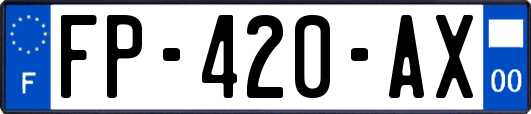 F

FP-420-AX

00